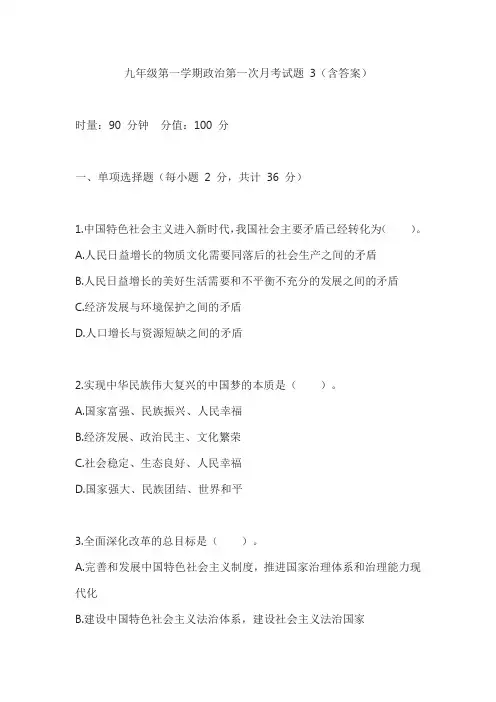 九年级第一学期政治第一次月考试题 3（含答案）

时量：90 分钟　分值：100 分

一、单项选择题（每小题 2 分，共计 36 分）

1.中国特色社会主义进入新时代，我国社会主要矛盾已经转化为（　　）。
A.人民日益增长的物质文化需要同落后的社会生产之间的矛盾
B.人民日益增长的美好生活需要和不平衡不充分的发展之间的矛盾
C.经济发展与环境保护之间的矛盾
D.人口增长与资源短缺之间的矛盾

2.实现中华民族伟大复兴的中国梦的本质是（　　）。
A.国家富强、民族振兴、人民幸福
B.经济发展、政治民主、文化繁荣
C.社会稳定、生态良好、人民幸福
D.国家强大、民族团结、世界和平

3.全面深化改革的总目标是（　　）。
A.完善和发展中国特色社会主义制度，推进国家治理体系和治理能力现代化
B.建设中国特色社会主义法治体系，建设社会主义法治国家